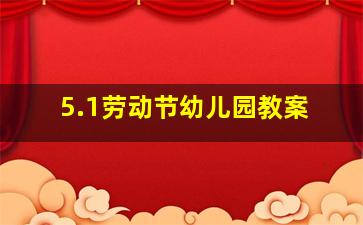 5.1劳动节幼儿园教案